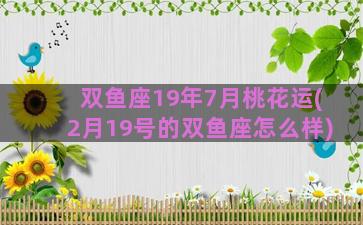 双鱼座19年7月桃花运(2月19号的双鱼座怎么样)